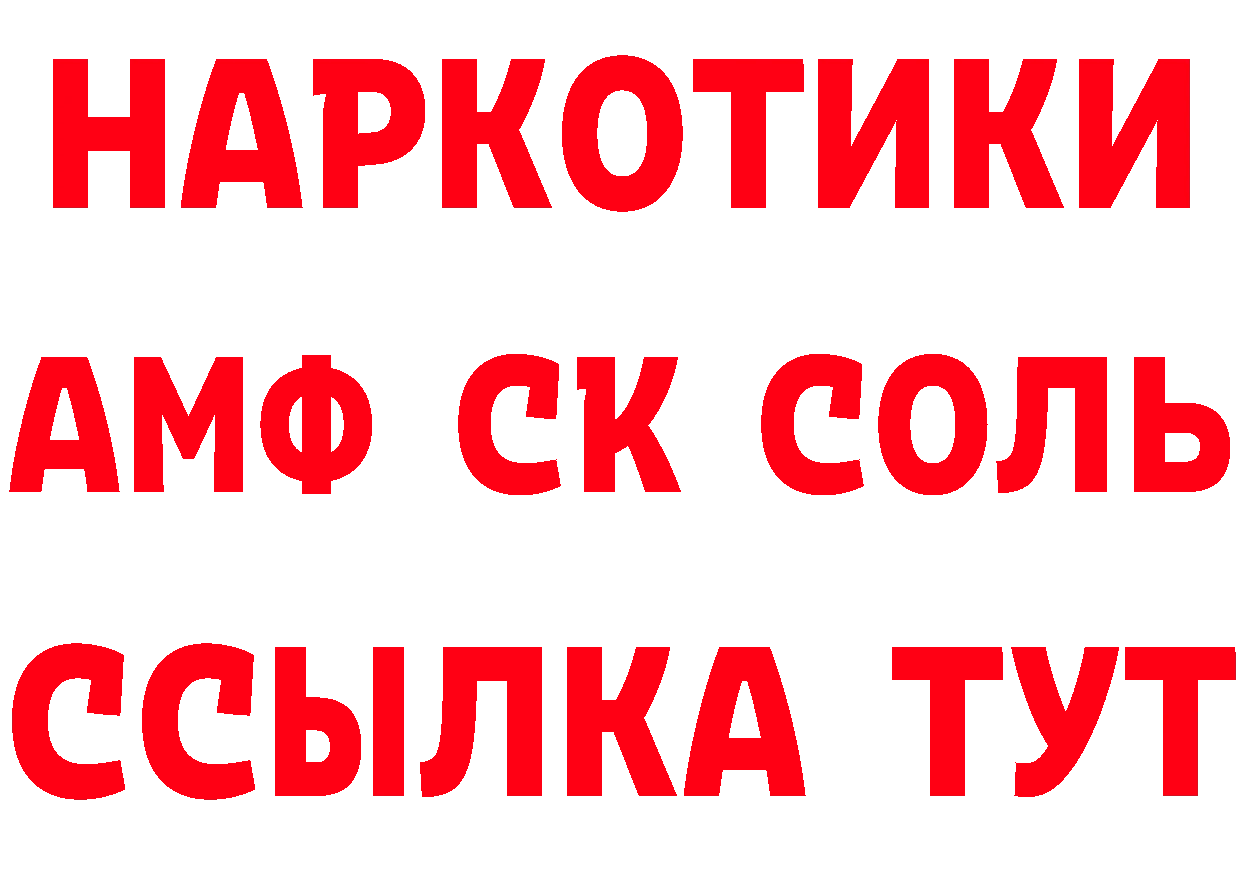 НАРКОТИКИ
АМФ СК СОЛЬ
ССЫЛКА ТУТ